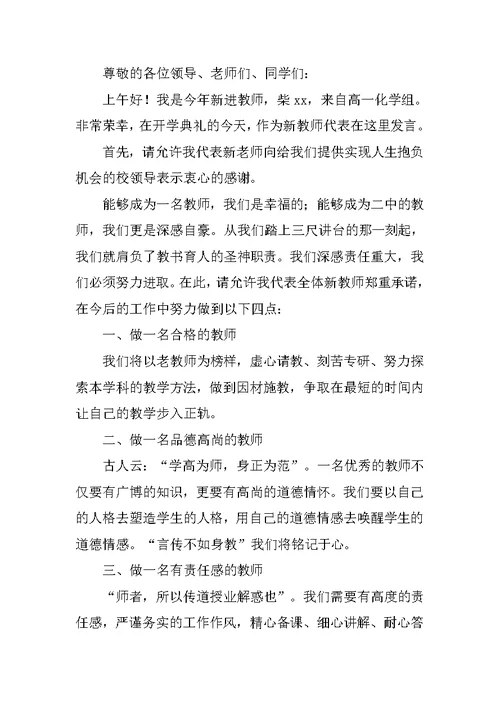 尊敬的各位领导、老师们、同学们：

上午好！我是今年新进教师，柴 xx，来自高一化学组。非常荣幸，在开学典礼的今天，作为新教师代表在这里发言。

首先，请允许我代表新老师向给我们提供实现人生抱负机会的校领导表示衷心的感谢。

能够成为一名教师，我们是幸福的；能够成为二中的教师，我们更是深感自豪。从我们踏上三尺讲台的那一刻起，我们就肩负了教书育人的圣神职责。我们深感责任重大，我们必须努力进取。在此，请允许我代表全体新教师郑重承诺，在今后的工作中努力做到以下四点：

一、做一名合格的教师

我们将以老教师为榜样，虚心请教、刻苦专研、努力探索本学科的教学方法，做到因材施教，争取在最短的时间内让自己的教学步入正轨。

二、做一名品德高尚的教师

古人云：“学高为师，身正为范”。一名优秀的教师不仅要有广博的知识，更要有高尚的道德情怀。我们要以自己的人格去塑造学生的人格，用自己的道德情感去唤醒学生的道德情感。“言传不如身教”我们将铭记于心。

三、做一名有责任感的教师

“师者，所以传道授业解惑也”。我们需要有高度的责任感，严谨务实的工作作风，精心备课、细心讲解、耐心答